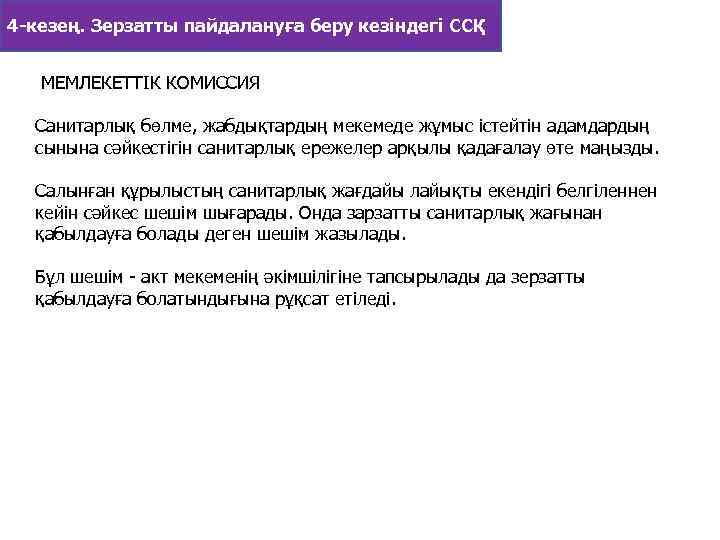 4-кезең. Зерзатты пайдалануға беру кезіндегі ССҚ

МЕМЛЕКЕТТІК КОМИССИЯ

Санитарлық бөлме, жабдықтардың мекемеде жұмыс істейтін адамдардың сынына сәйкестігін санитарлық ережелер арқылы қадағалау өте маңызды.

Салынған құрылыстың санитарлық жағдайы лайықты екендігі белгіленнен кейін сәйкес шешім шығарады. Онда зарзатты санитарлық жағынан қабылдауға болады деген шешім жазылады.

Бұл шешім - акт мекеменің әкімшілігіне тапсырылады да зерзатты қабылдауға болатындығына рұқсат етіледі.